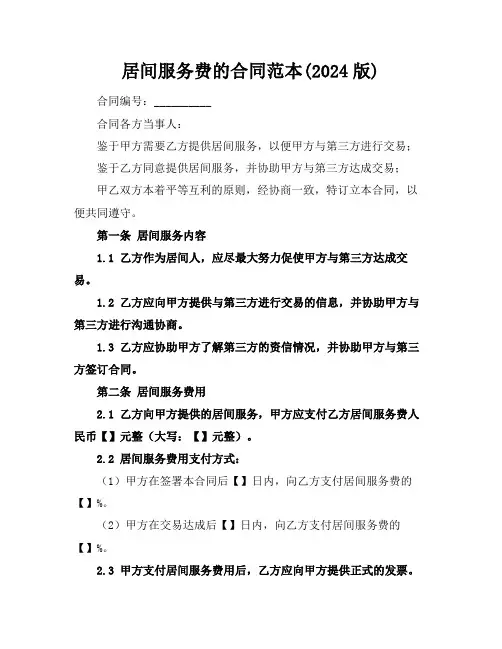 居间服务费的合同范本(2024 版)

合同编号：__________

合同各方当事人：

鉴于甲方需要乙方提供居间服务，以便甲方与第三方进行交易；

鉴于乙方同意提供居间服务，并协助甲方与第三方达成交易；

甲乙双方本着平等互利的原则，经协商一致，特订立本合同，以便共同遵守。

第一条 居间服务内容

1.1 乙方作为居间人，应尽最大努力促使甲方与第三方达成交易。

1.2 乙方应向甲方提供与第三方进行交易的信息，并协助甲方与第三方进行沟通协商。

1.3 乙方应协助甲方了解第三方的资信情况，并协助甲方与第三方签订合同。

第二条 居间服务费用

2.1 乙方向甲方提供的居间服务，甲方应支付乙方居间服务费人民币【】元整（大写：【】元整）。

2.2 居间服务费用支付方式：

（1）甲方在签署本合同后【】日内，向乙方支付居间服务费的【】%。

（2）甲方在交易达成后【】日内，向乙方支付居间服务费的【】%。

2.3 甲方支付居间服务费用后，乙方应向甲方提供正式的发票。